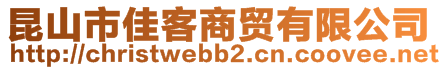 昆山市佳客商贸有限公司
http://christwebb2.cn.coovee.net